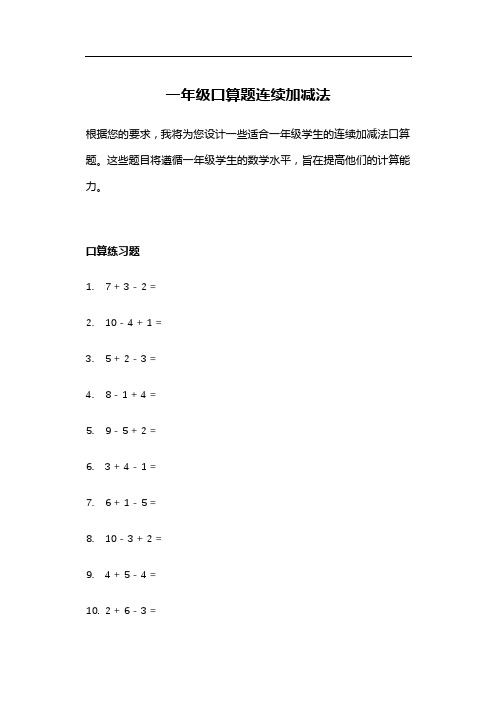 一年级口算题连续加减法

根据您的要求，我将为您设计一些适合一年级学生的连续加减法口算题。这些题目将遵循一年级学生的数学水平，旨在提高他们的计算能力。

口算练习题

1. $7 + 3 - 2 =$

2. $10 - 4 + 1 =$

3. $5 + 2 - 3 =$

4. $8 - 1 + 4 =$

5. $9 - 5 + 2 =$

6. $3 + 4 - 1 =$

7. $6 + 1 - 5 =$

8. $10 - 3 + 2 =$

9. $4 + 5 - 4 =$

10. $2 + 6 - 3 =$